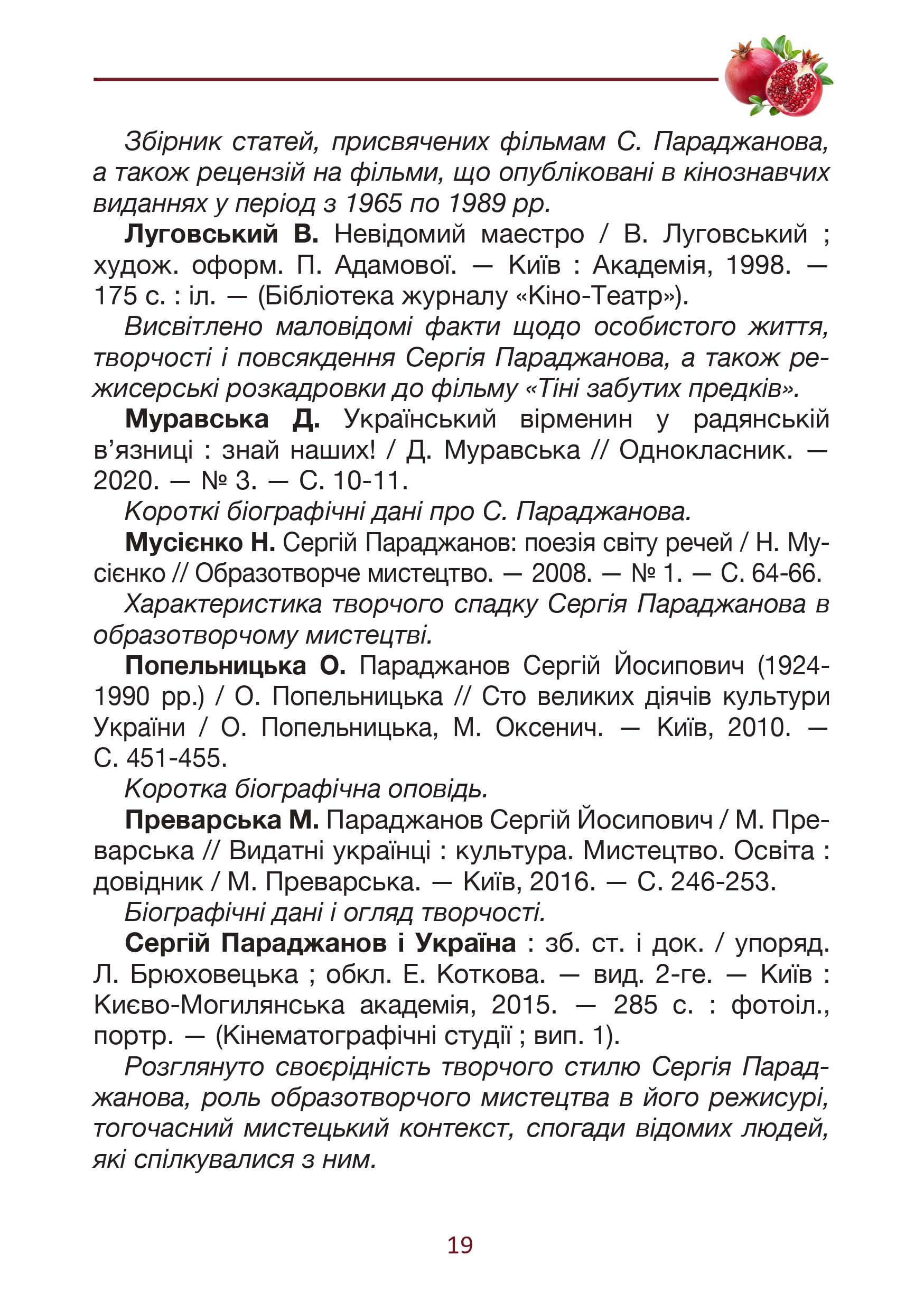 Збірник статей, присвячених фільмам С. Параджанова, а також рецензій на фільми, що опубліковані в кінознавчих виданнях у період з 1965 по 1989 рр.

Луговський В. Невідомий маестро / В. Луговський ; худож. оформ. П. Адамової. — Київ : Академія, 1998. — 175 с. : іл. — (Бібліотека журналу «Кіно-Театр»).

Висвітлено маловідомі факти щодо особистого життя, творчості і повсякдення Сергія Параджанова, а також режисерські розкадровки до фільму «Тіні забутих предків».

Муравська Д. Український вірменин у радянській в'язниці : знай наших! / Д. Муравська // Однокласник. — 2020. — № 3. — С. 10-11.

Короткі біографічні дані про С. Параджанова.

Мусієнко Н. Сергій Параджанов: поезія світу речей / Н. Мусієнко // Образотворче мистецтво. — 2008. — № 1. — С. 64-66.

Характеристика творчого спадку Сергія Параджанова в образотворчому мистецтві.

Попельницька О. Параджанов Сергій Йосипович (1924-1990 рр.) / О. Попельницька // Сто великих діячів культури України / О. Попельницька, М. Оксенич. — Київ, 2010. — С. 451-455.

Коротка біографічна оповідь.

Преварська М. Параджанов Сергій Йосипович / М. Преварська // Видатні українці : культура. Мистецтво. Освіта : довідник / М. Преварська. — Київ, 2016. — С. 246-253.

Біографічні дані і огляд творчості.

Сергій Параджанов і Україна : зб. ст. і док. / упоряд. Л. Брюховецька ; обкл. Е. Коткова. — вид. 2-ге. — Київ : Києво-Могилянська академія, 2015. — 285 с. : фотоіл., портр. — (Кінематографічні студії ; вип. 1).

Розглянуто своєрідність творчого стилю Сергія Параджанова, роль образотворчого мистецтва в його режисурі, тогочасний мистецький контекст, спогади відомих людей, які спілкувалися з ним.

19